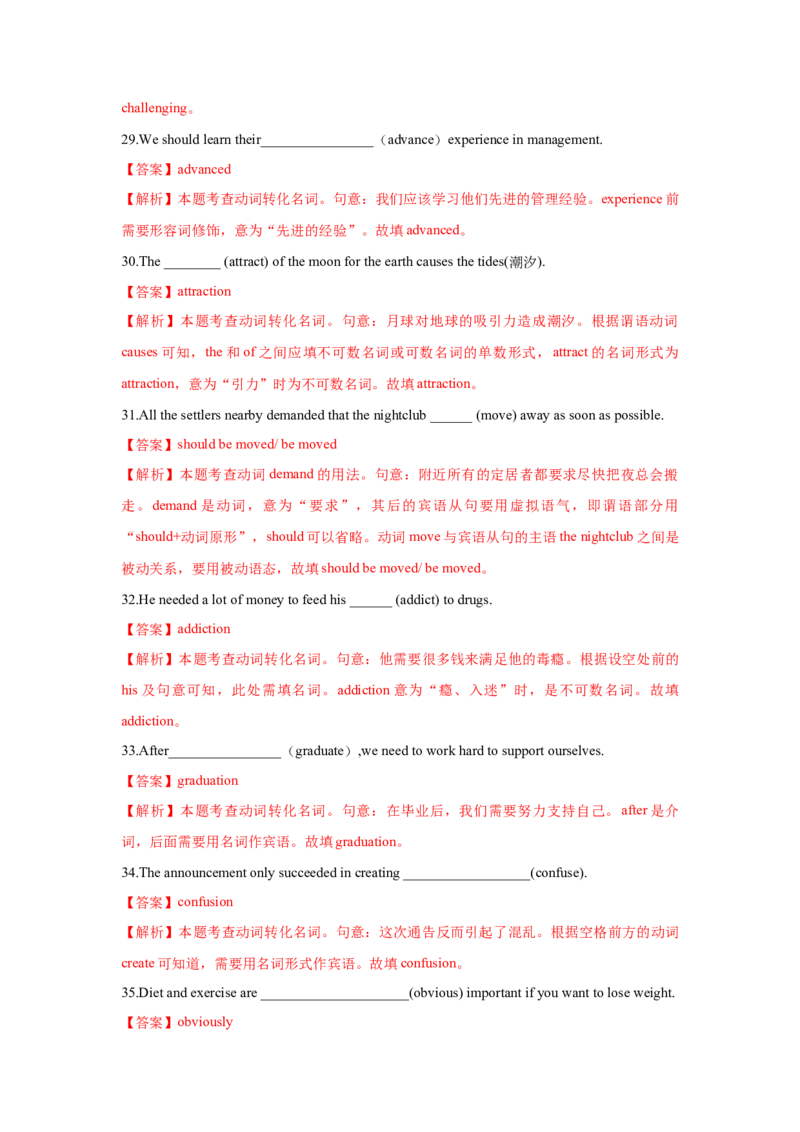 challenging。

29.We should learn their________________（advance）experience in management.

【答案】advanced

【解析】本题考查动词转化名词。句意：我们应该学习他们先进的管理经验。experience 前需要形容词修饰，意为“先进的经验”。故填 advanced。

30.The ________ (attract) of the moon for the earth causes the tides(潮汐).

【答案】attraction

【解析】本题考查动词转化名词。句意：月球对地球的吸引力造成潮汐。根据谓语动词 causes 可知，the 和 of 之间应填不可数名词或可数名词的单数形式，attract 的名词形式为 attraction，意为“引力”时为不可数名词。故填 attraction。

31.All the settlers nearby demanded that the nightclub ______ (move) away as soon as possible.

【答案】should be moved/ be moved

【解析】本题考查动词 demand 的用法。句意：附近所有的定居者都要求尽快把夜总会搬走。demand 是动词，意为“要求”，其后的宾语从句要用虚拟语气，即谓语部分用“should+动词原形”，should 可以省略。动词 move 与宾语从句的主语 the nightclub 之间是被动关系，要用被动语态，故填 should be moved/ be moved。

32.He needed a lot of money to feed his ______ (addict) to drugs.

【答案】addiction

【解析】本题考查动词转化名词。句意：他需要很多钱来满足他的毒瘾。根据设空处前的 his 及句意可知，此处需填名词。addiction 意为“瘾、入迷”时，是不可数名词。故填 addiction。

33.After________________（graduate）,we need to work hard to support ourselves.

【答案】graduation

【解析】本题考查动词转化名词。句意：在毕业后，我们需要努力支持自己。after 是介词，后面需要用名词作宾语。故填 graduation。

34.The announcement only succeeded in creating __________________(confuse).

【答案】confusion

【解析】本题考查动词转化名词。句意：这次通告反而引起了混乱。根据空格前方的动词 create 可知道，需要用名词形式作宾语。故填 confusion。

35.Diet and exercise are _____________________(obvious) important if you want to lose weight.

【答案】obviously